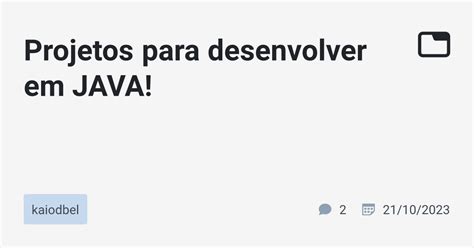 Projetos para desenvolver em JAVA!

kaiodbel

2 21/10/2023